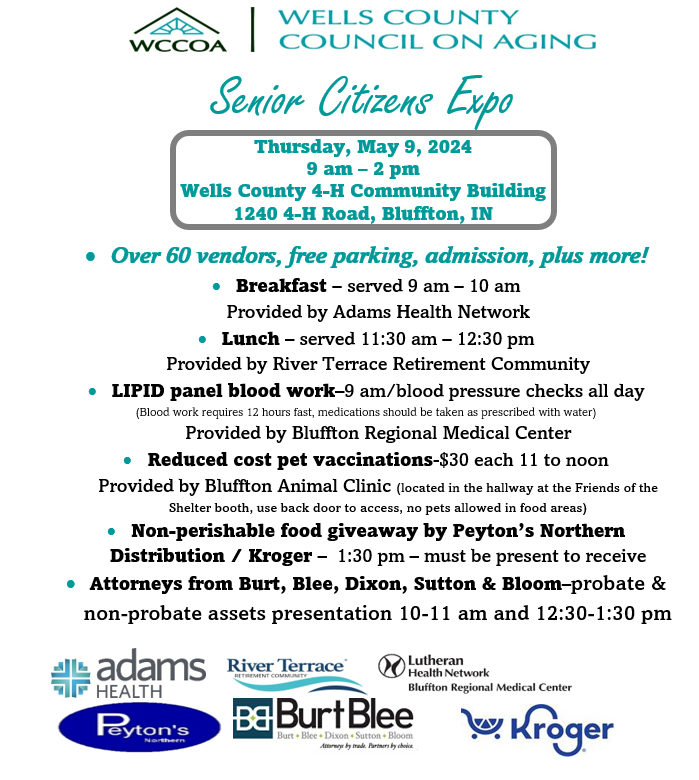 WCCOA

WELLS COUNTY COUNCIL ON AGING

Senior Citizens Expo

Thursday, May 9, 2024
9 am – 2 pm
Wells County 4-H Community Building
1240 4-H Road, Bluffton, IN

• Over 60 vendors, free parking, admission, plus more!

• Breakfast – served 9 am – 10 am
Provided by Adams Health Network

• Lunch – served 11:30 am – 12:30 pm
Provided by River Terrace Retirement Community

• LIPID panel blood work–9 am/blood pressure checks all day
(Blood work requires 12 hours fast, medications should be taken as prescribed with water)
Provided by Bluffton Regional Medical Center

• Reduced cost pet vaccinations-$30 each 11 to noon
Provided by Bluffton Animal Clinic (located in the hallway at the Friends of the Shelter booth, use back door to access, no pets allowed in food areas)

• Non-perishable food giveaway by Peyton's Northern Distribution / Kroger – 1:30 pm – must be present to receive

• Attorneys from Burt, Blee, Dixon, Sutton & Bloom–probate & non-probate assets presentation 10-11 am and 12:30-1:30 pm

adams HEALTH

River Terrace RETIREMENT COMMUNITY

Lutheran Health Network
Bluffton Regional Medical Center

Peyton's Northern

BurtBlee
Burt • Blee • Dixon • Sutton • Bloom
Attorneys by trade. Partners by choice.

Kroger